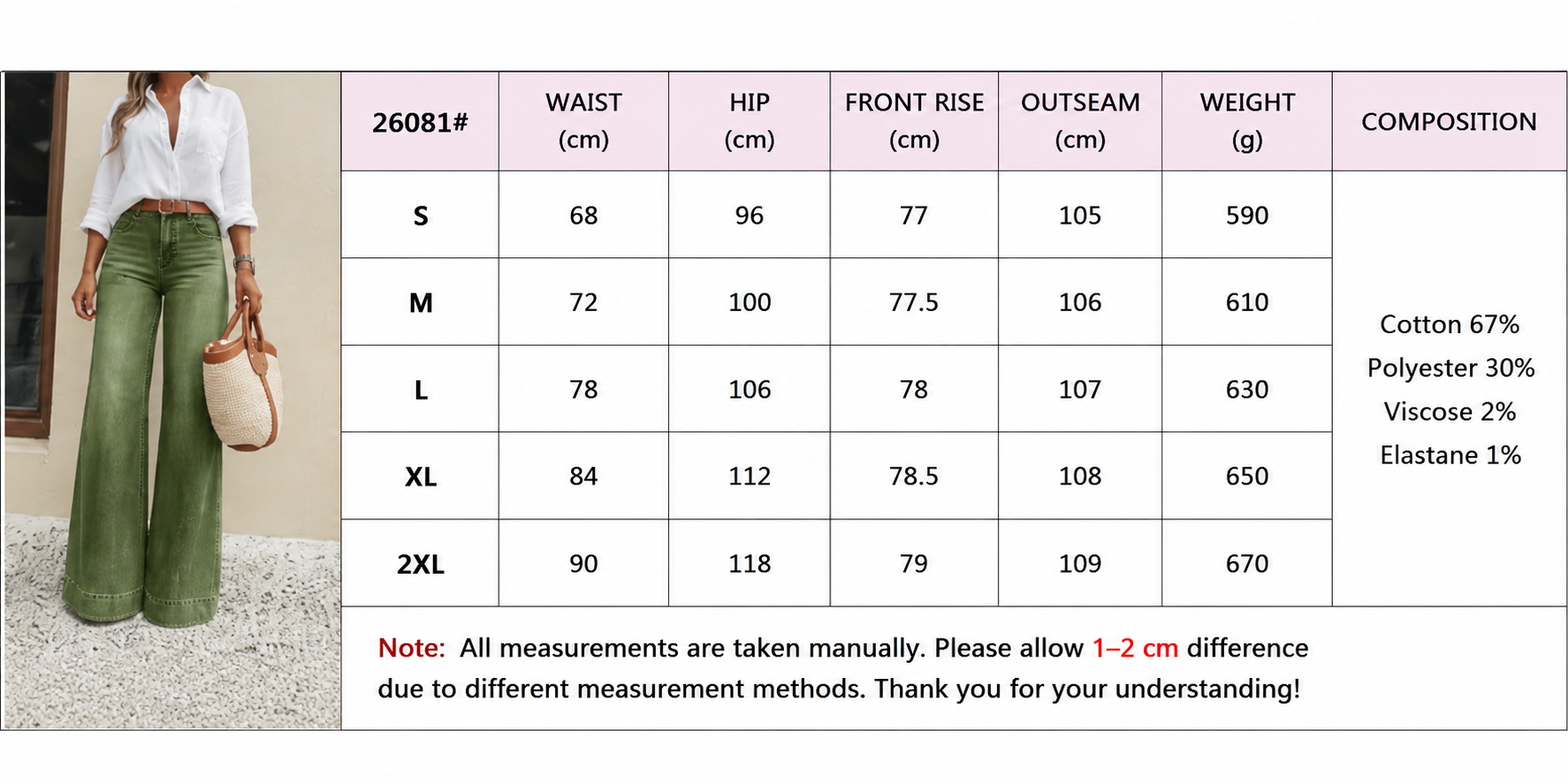 | 26081# | WAIST (cm) | HIP (cm) | FRONT RISE (cm) | OUTSEAM (cm) | WEIGHT (g) | COMPOSITION |
|---|---|---|---|---|---|---|
| S | 68 | 96 | 77 | 105 | 590 | Cotton 67% Polyester 30% Viscose 2% Elastane 1% |
| M | 72 | 100 | 77.5 | 106 | 610 | |
| L | 78 | 106 | 78 | 107 | 630 | |
| XL | 84 | 112 | 78.5 | 108 | 650 | |
| 2XL | 90 | 118 | 79 | 109 | 670 | |

Note: All measurements are taken manually. Please allow 1–2 cm difference due to different measurement methods. Thank you for your understanding!